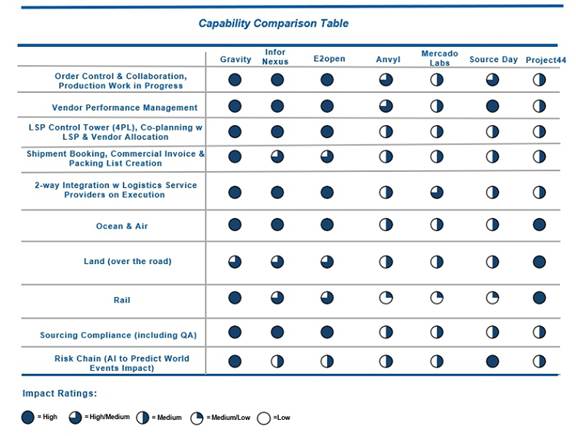 Capability Comparison Table

| | Gravity | Infor Nexus | E2open | Anvyl | Mercado Labs | Source Day | Project44 |
|---|---|---|---|---|---|---|---|
| Order Control & Collaboration, Production Work in Progress | | | | | | | |
| Vendor Performance Management | | | | | | | |
| LSP Control Tower (4PL), Co-planning w LSP & Vendor Allocation | | | | | | | |
| Shipment Booking, Commercial Invoice & Packing List Creation | | | | | | | |
| 2-way Integration w Logistics Service Providers on Execution | | | | | | | |
| Ocean & Air | | | | | | | |
| Land (over the road) | | | | | | | |
| Rail | | | | | | | |
| Sourcing Compliance (including QA) | | | | | | | |
| Risk Chain (AI to Predict World Events Impact) | | | | | | | |

Impact Ratings:

= High = High/Medium = Medium = Medium/Low =Low